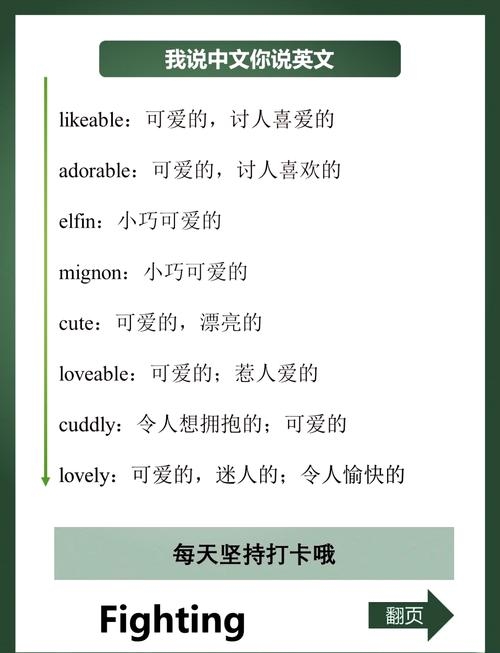 我说中文你说英文

likeable：可爱的，讨人喜爱的

adorable：可爱的，讨人喜欢的

elfin：小巧可爱的

mignon：小巧可爱的

cute：可爱的，漂亮的

loveable：可爱的；惹人爱的

cuddly：令人想拥抱的；可爱的

lovely：可爱的，迷人的；令人愉快的

每天坚持打卡哦

Fighting

翻页